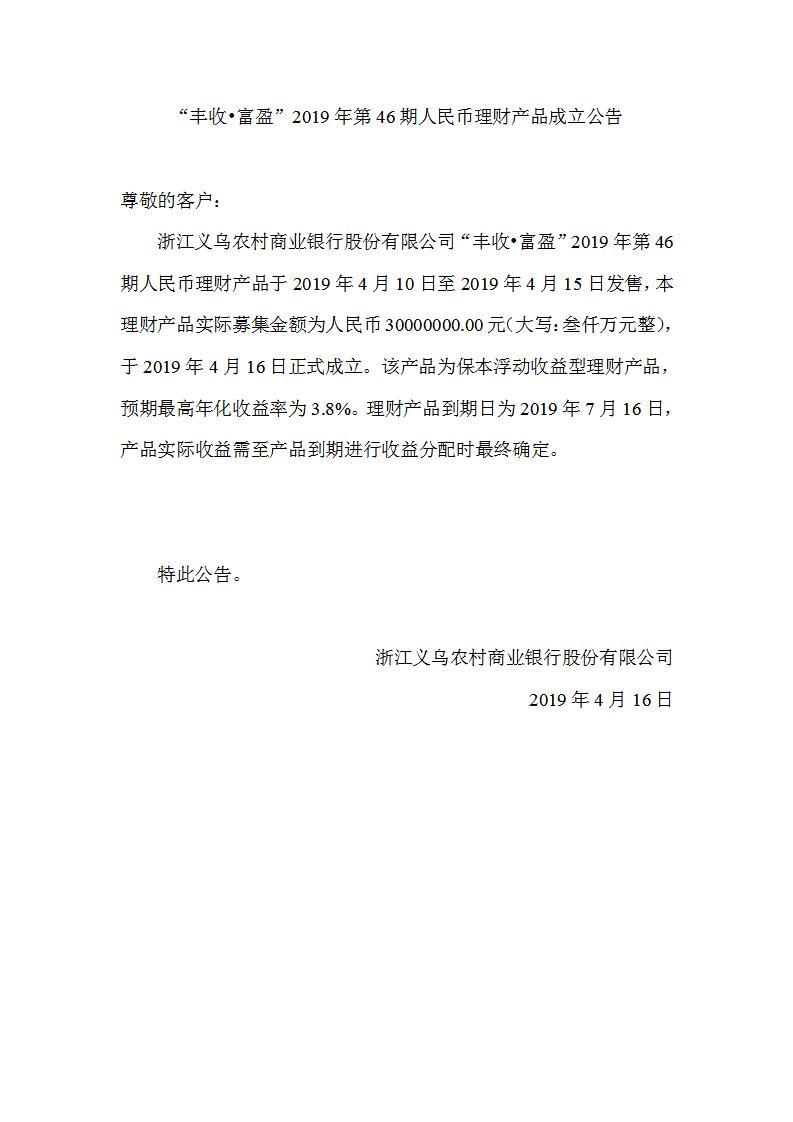 “丰收•富盈”2019年第46期人民币理财产品成立公告

尊敬的客户：

浙江义乌农村商业银行股份有限公司“丰收•富盈”2019年第46期人民币理财产品于2019年4月10日至2019年4月15日发售，本理财产品实际募集金额为人民币30000000.00元(大写:叁仟万元整)，于2019年4月16日正式成立。该产品为保本浮动收益型理财产品，预期最高年化收益率为3.8%。理财产品到期日为2019年7月16日，产品实际收益需至产品到期进行收益分配时最终确定。

特此公告。

浙江义乌农村商业银行股份有限公司
2019年4月16日